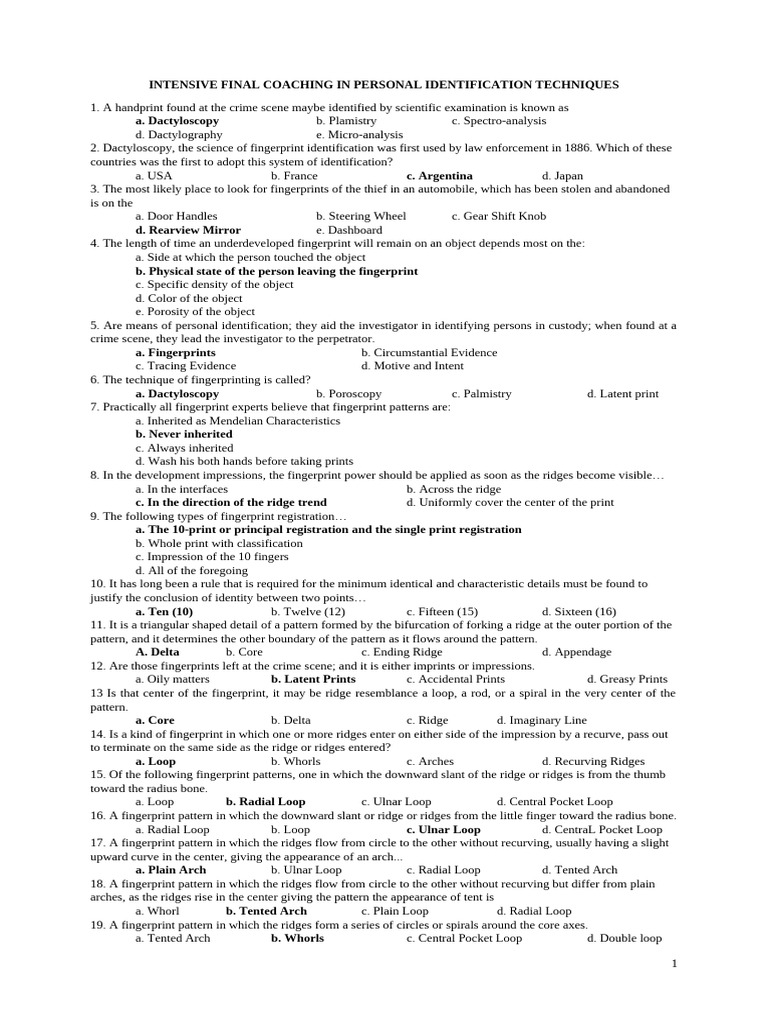 INTENSIVE FINAL COACHING IN PERSONAL IDENTIFICATION TECHNIQUES

1. A handprint found at the crime scene maybe identified by scientific examination is known as
a. Dactyloscopy b. Plamistry c. Spectro-analysis
d. Dactylography e. Micro-analysis
2. Dactyloscopy, the science of fingerprint identification was first used by law enforcement in 1886. Which of these countries was the first to adopt this system of identification?
a. USA b. France c. Argentina d. Japan
3. The most likely place to look for fingerprints of the thief in an automobile, which has been stolen and abandoned is on the
a. Door Handles b. Steering Wheel c. Gear Shift Knob
d. Rearview Mirror e. Dashboard
4. The length of time an underdeveloped fingerprint will remain on an object depends most on the:
a. Side at which the person touched the object
b. Physical state of the person leaving the fingerprint
c. Specific density of the object
d. Color of the object
e. Porosity of the object
5. Are means of personal identification; they aid the investigator in identifying persons in custody; when found at a crime scene, they lead the investigator to the perpetrator.
a. Fingerprints b. Circumstantial Evidence
c. Tracing Evidence d. Motive and Intent
6. The technique of fingerprinting is called?
a. Dactyloscopy b. Poroscopy c. Palmistry d. Latent print
7. Practically all fingerprint experts believe that fingerprint patterns are:
a. Inherited as Mendelian Characteristics
b. Never inherited
c. Always inherited
d. Wash his both hands before taking prints
8. In the development impressions, the fingerprint power should be applied as soon as the ridges become visible…
a. In the interfaces b. Across the ridge
c. In the direction of the ridge trend d. Uniformly cover the center of the print
9. The following types of fingerprint registration…
a. The 10-print or principal registration and the single print registration
b. Whole print with classification
c. Impression of the 10 fingers
d. All of the foregoing
10. It has long been a rule that is required for the minimum identical and characteristic details must be found to justify the conclusion of identity between two points…
a. Ten (10) b. Twelve (12) c. Fifteen (15) d. Sixteen (16)
11. It is a triangular shaped detail of a pattern formed by the bifurcation of forking a ridge at the outer portion of the pattern, and it determines the other boundary of the pattern as it flows around the pattern.
A. Delta b. Core c. Ending Ridge d. Appendage
12. Are those fingerprints left at the crime scene; and it is either imprints or impressions.
a. Oily matters b. Latent Prints c. Accidental Prints d. Greasy Prints
13 Is that center of the fingerprint, it may be ridge resemblance a loop, a rod, or a spiral in the very center of the pattern.
a. Core b. Delta c. Ridge d. Imaginary Line
14. Is a kind of fingerprint in which one or more ridges enter on either side of the impression by a recurve, pass out to terminate on the same side as the ridge or ridges entered?
a. Loop b. Whorls c. Arches d. Recurving Ridges
15. Of the following fingerprint patterns, one in which the downward slant of the ridge or ridges is from the thumb toward the radius bone.
a. Loop b. Radial Loop c. Ulnar Loop d. Central Pocket Loop
16. A fingerprint pattern in which the downward slant or ridge or ridges from the little finger toward the radius bone.
a. Radial Loop b. Loop c. Ulnar Loop d. CentraL Pocket Loop
17. A fingerprint pattern in which the ridges flow from circle to the other without recurving, usually having a slight upward curve in the center, giving the appearance of an arch...
a. Plain Arch b. Ulnar Loop c. Radial Loop d. Tented Arch
18. A fingerprint pattern in which the ridges flow from circle to the other without recurving but differ from plain arches, as the ridges rise in the center giving the pattern the appearance of tent is
a. Whorl b. Tented Arch c. Plain Loop d. Radial Loop
19. A fingerprint pattern in which the ridges form a series of circles or spirals around the core axes.
a. Tented Arch b. Whorls c. Central Pocket Loop d. Double loop

1